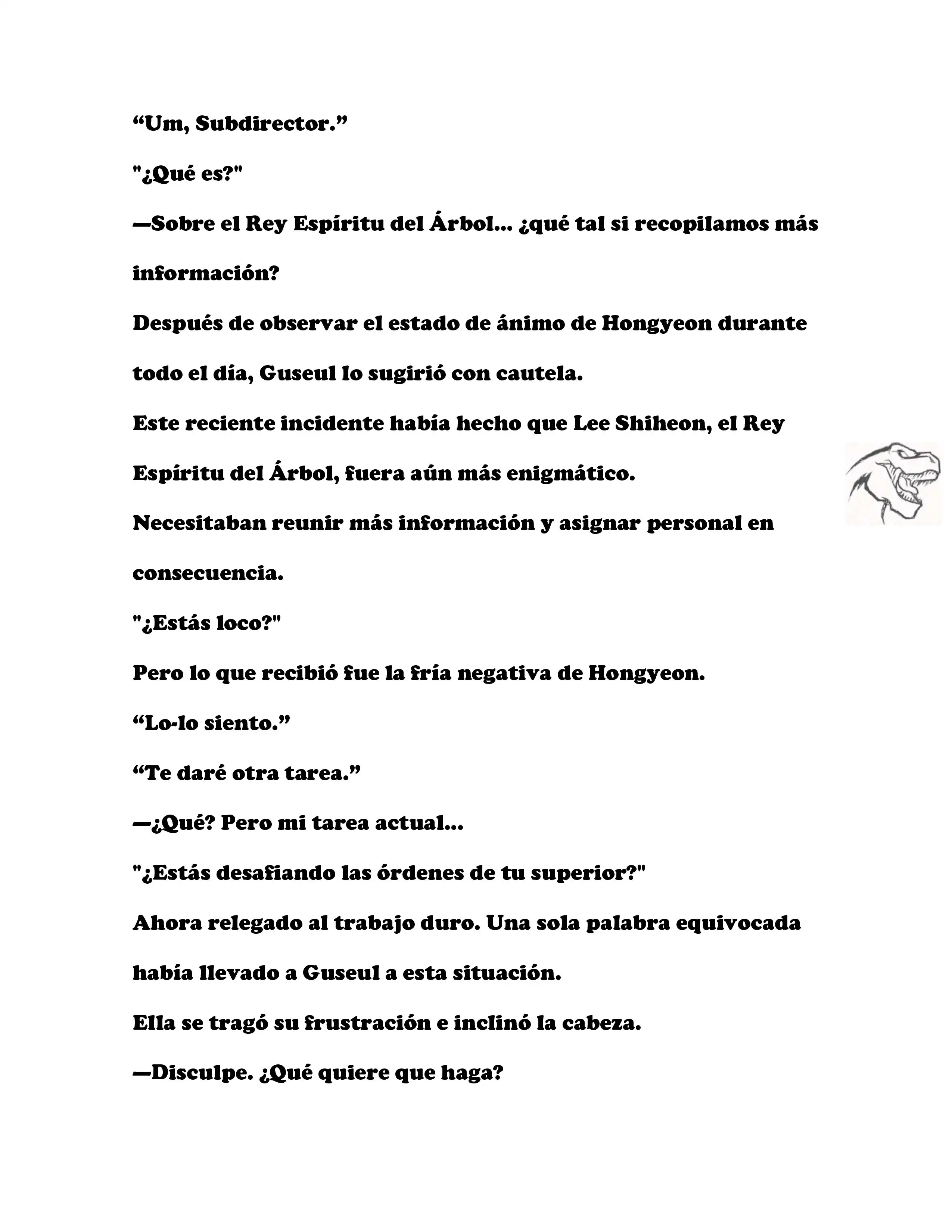 “Um, Subdirector.”

"¿Qué es?"

—Sobre el Rey Espíritu del Árbol... ¿qué tal si recopilamos más información?

Después de observar el estado de ánimo de Hongyeon durante todo el día, Guseul lo sugirió con cautela.

Este reciente incidente había hecho que Lee Shiheon, el Rey Espíritu del Árbol, fuera aún más enigmático.

Necesitaban reunir más información y asignar personal en consecuencia.

"¿Estás loco?"

Pero lo que recibió fue la fría negativa de Hongyeon.

“Lo-lo siento.”

“Te daré otra tarea.”

—¿Qué? Pero mi tarea actual...

"¿Estás desafiando las órdenes de tu superior?"

Ahora relegado al trabajo duro. Una sola palabra equivocada había llevado a Guseul a esta situación.

Ella se tragó su frustración e inclinó la cabeza.

—Disculpe. ¿Qué quiere que haga?